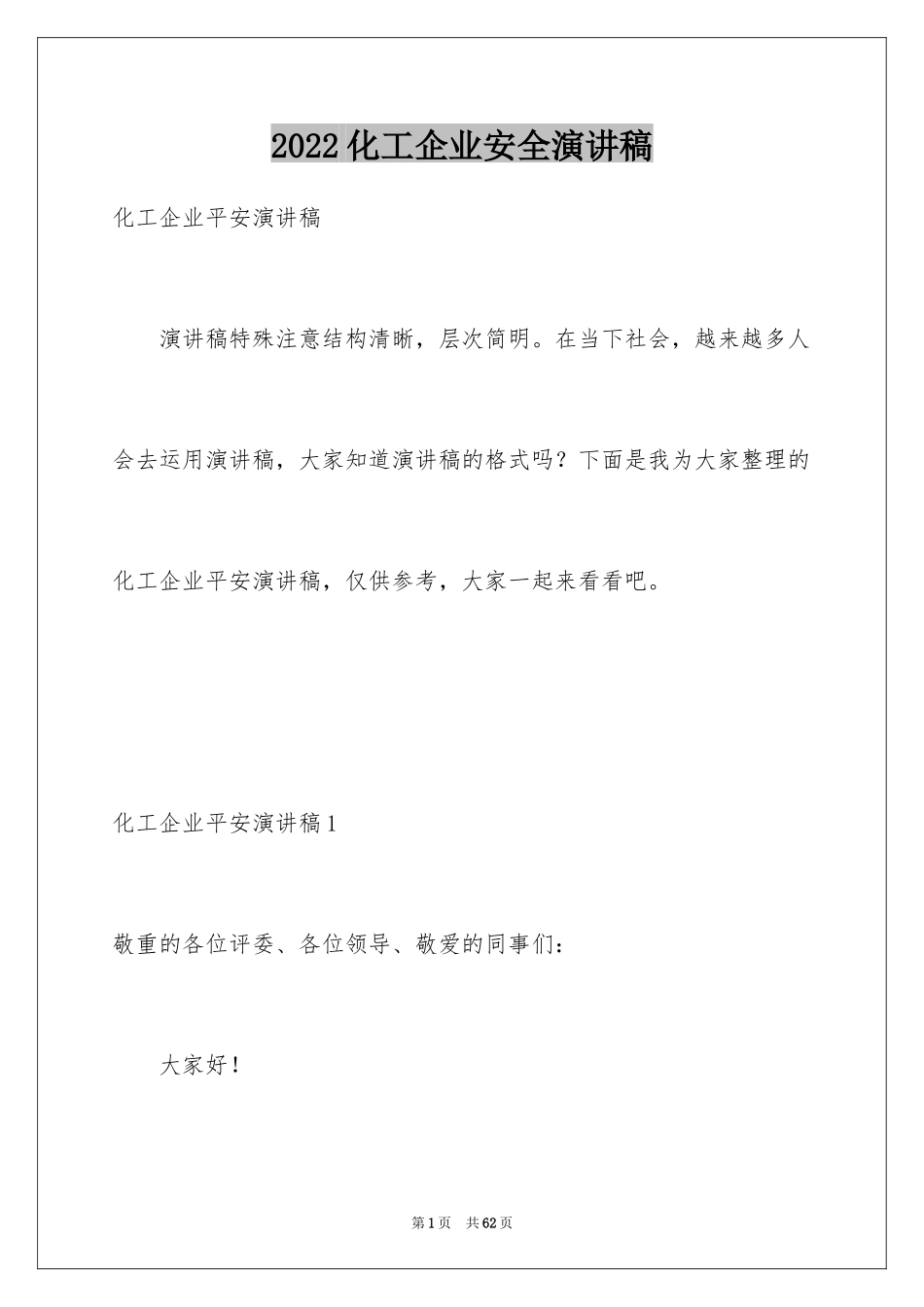 2022化工企业安全演讲稿

化工企业平安演讲稿

演讲稿特殊注意结构清晰，层次简明。在当下社会，越来越多人会去运用演讲稿，大家知道演讲稿的格式吗？下面是我为大家整理的化工企业平安演讲稿，仅供参考，大家一起来看看吧。

化工企业平安演讲稿1

敬重的各位评委、各位领导、敬爱的同事们：

大家好！

第1页 共62页